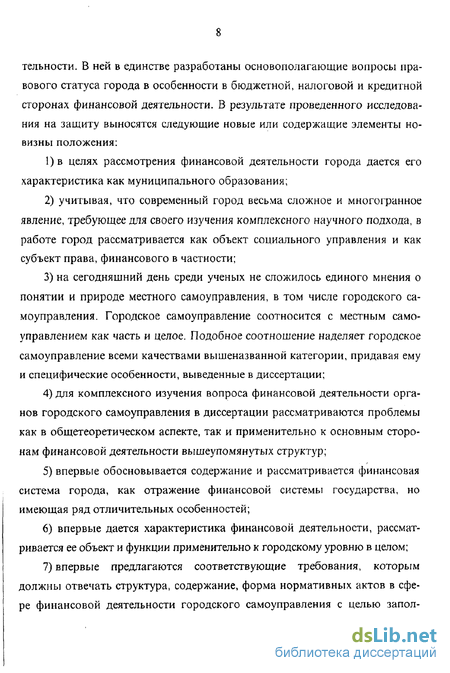 8

тельности. В ней в единстве разработаны основополагающие вопросы правового статуса города в особенности в бюджетной, налоговой и кредитной сторонах финансовой деятельности. В результате проведенного исследования на защиту выносятся следующие новые или содержащие элементы новизны положения:

1) в целях рассмотрения финансовой деятельности города дается его характеристика как муниципального образования;

2) учитывая, что современный город весьма сложное и многогранное явление, требующее для своего изучения комплексного научного подхода, в работе город рассматривается как объект социального управления и как субъект права, финансового в частности;

3) на сегодняшний день среди ученых не сложилось единого мнения о понятии и природе местного самоуправления, в том числе городского самоуправления. Городское самоуправление соотносится с местным самоуправлением как часть и целое. Подобное соотношение наделяет городское самоуправление всеми качествами вышеназванной категории, придавая ему и специфические особенности, выведенные в диссертации;

4) для комплексного изучения вопроса финансовой деятельности органов городского самоуправления в диссертации рассматриваются проблемы как в общетеоретическом аспекте, так и применительно к основным сторонам финансовой деятельности вышеупомянутых структур;

5) впервые обосновывается содержание и рассматривается финансовая система города, как отражение финансовой системы государства, но имеющая ряд отличительных особенностей;

6) впервые дается характеристика финансовой деятельности, рассматривается ее объект и функции применительно к городскому уровню в целом;

7) впервые предлагаются соответствующие требования, которым должны отвечать структура, содержание, форма нормативных актов в сфере финансовой деятельности городского самоуправления с целью запол-

dsLib.net
библиотека диссертаций